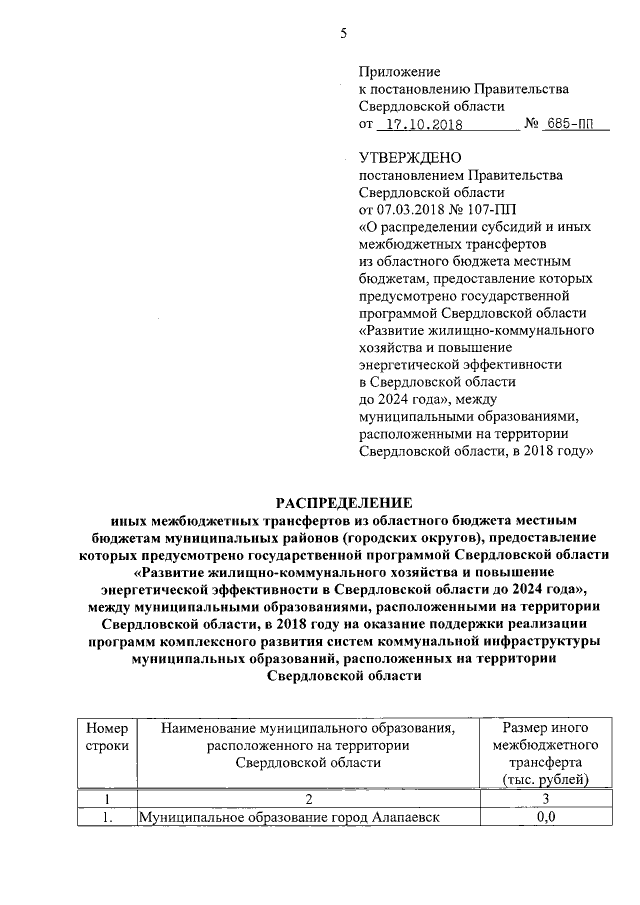 5

Приложение
к постановлению Правительства
Свердловской области
от 17.10.2018 № 685-ПП

УТВЕРЖДЕНО
постановлением Правительства
Свердловской области
от 07.03.2018 № 107-ПП
«О распределении субсидий и иных межбюджетных трансфертов из областного бюджета местным бюджетам, предоставление которых предусмотрено государственной программой Свердловской области «Развитие жилищно-коммунального хозяйства и повышение энергетической эффективности в Свердловской области до 2024 года», между муниципальными образованиями, расположенными на территории Свердловской области, в 2018 году»

РАСПРЕДЕЛЕНИЕ
иных межбюджетных трансфертов из областного бюджета местным бюджетам муниципальных районов (городских округов), предоставление которых предусмотрено государственной программой Свердловской области «Развитие жилищно-коммунального хозяйства и повышение энергетической эффективности в Свердловской области до 2024 года», между муниципальными образованиями, расположенными на территории Свердловской области, в 2018 году на оказание поддержки реализации программ комплексного развития систем коммунальной инфраструктуры муниципальных образований, расположенных на территории Свердловской области

| Номер строки | Наименование муниципального образования, расположенного на территории Свердловской области | Размер иного межбюджетного трансферта (тыс. рублей) |
|---|---|---|
| 1 | 2 | 3 |
| 1. | Муниципальное образование город Алапаевск | 0,0 |